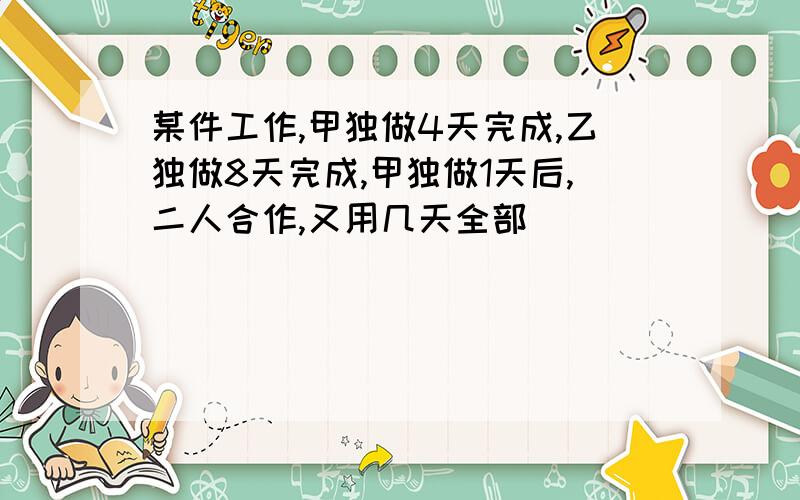 tiger

某件工作,甲独做4天完成,乙独做8天完成,甲独做1天后,二人合作,又用几天全部